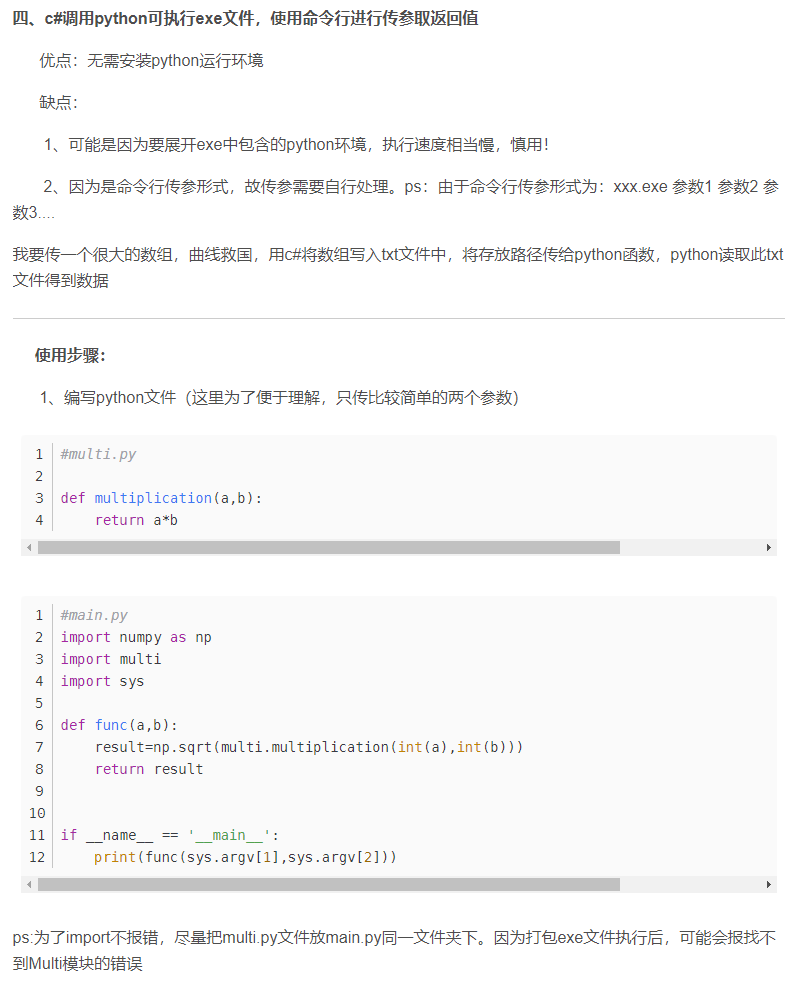 四、c#调用python可执行exe文件，使用命令行进行传参取返回值

优点：无需安装python运行环境

缺点：

1、可能是因为要展开exe中包含的python环境，执行速度相当慢，慎用！

2、因为是命令行传参形式，故传参需要自行处理。ps：由于命令行传参形式为：xxx.exe 参数1 参数2 参数3....

我要传一个很大的数组，曲线救国，用c#将数组写入txt文件中，将存放路径传给python函数，python读取此txt文件得到数据

使用步骤：

1、编写python文件（这里为了便于理解，只传比较简单的两个参数）

1 #multi.py
2
3 def multiplication(a,b):
4     return a*b

1 #main.py
2 import numpy as np
3 import multi
4 import sys
5
6 def func(a,b):
7     result=np.sqrt(multi.multiplication(int(a),int(b)))
8     return result
9
10
11 if __name__ == '__main__':
12     print(func(sys.argv[1],sys.argv[2]))

ps:为了import不报错，尽量把multi.py文件放main.py同一文件夹下。因为打包exe文件执行后，可能会报找不到Multi模块的错误